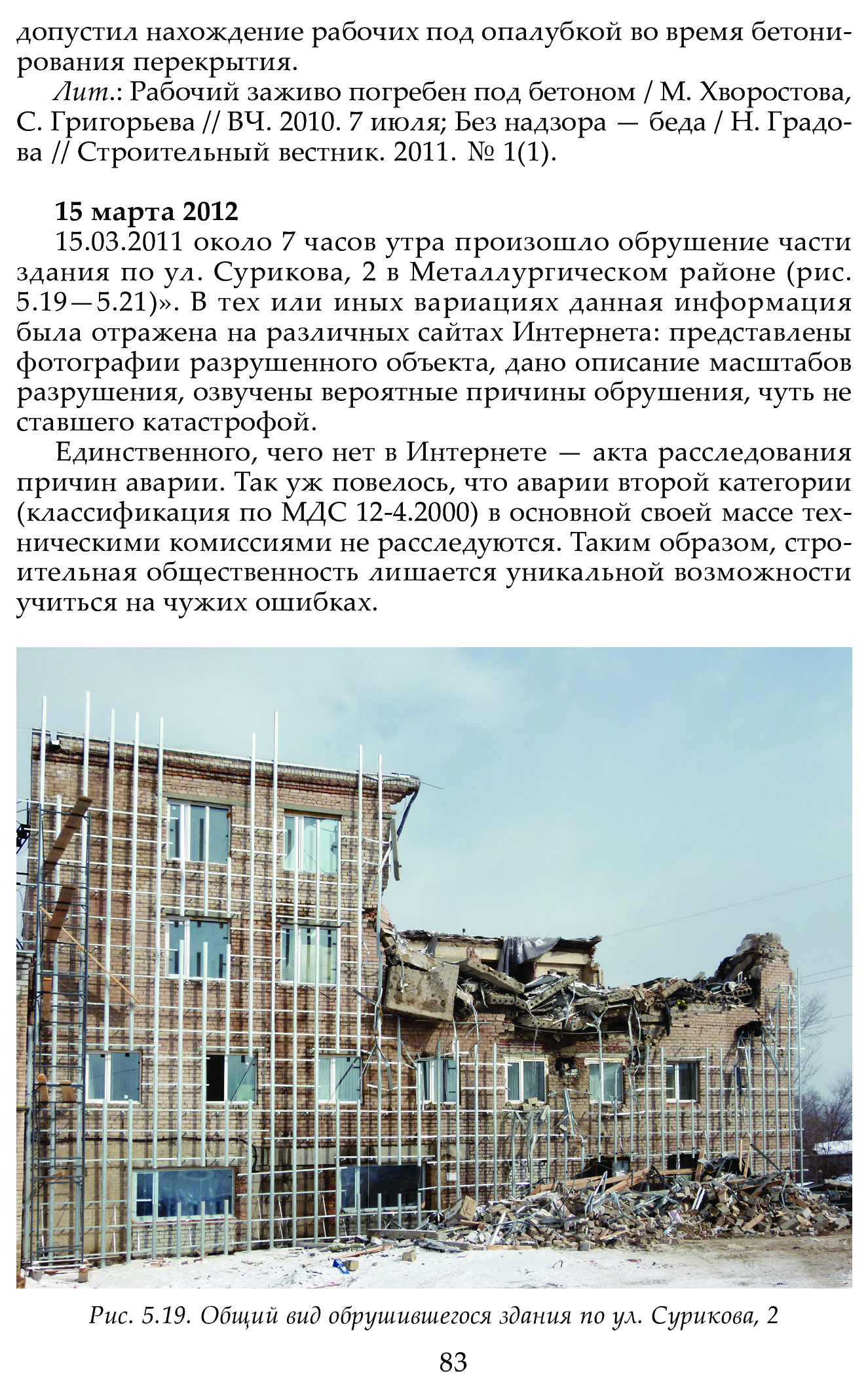 допустил нахождение рабочих под опалубкой во время бетонирования перекрытия.

Лит.: Рабочий заживо погребен под бетоном / М. Хворостова, С. Григорьева // ВЧ. 2010. 7 июля; Без надзора — беда / Н. Градова // Строительный вестник. 2011. № 1(1).

15 марта 2012

15.03.2011 около 7 часов утра произошло обрушение части здания по ул. Сурикова, 2 в Металлургическом районе (рис. 5.19—5.21)». В тех или иных вариациях данная информация была отражена на различных сайтах Интернета: представлены фотографии разрушенного объекта, дано описание масштабов разрушения, озвучены вероятные причины обрушения, чуть не ставшего катастрофой.

Единственного, чего нет в Интернете — акта расследования причин аварии. Так уж повелось, что аварии второй категории (классификация по МДС 12-4.2000) в основной своей массе техническими комиссиями не расследуются. Таким образом, строительная общественность лишается уникальной возможности учиться на чужих ошибках.

Рис. 5.19. Общий вид обрушившегося здания по ул. Сурикова, 2

83